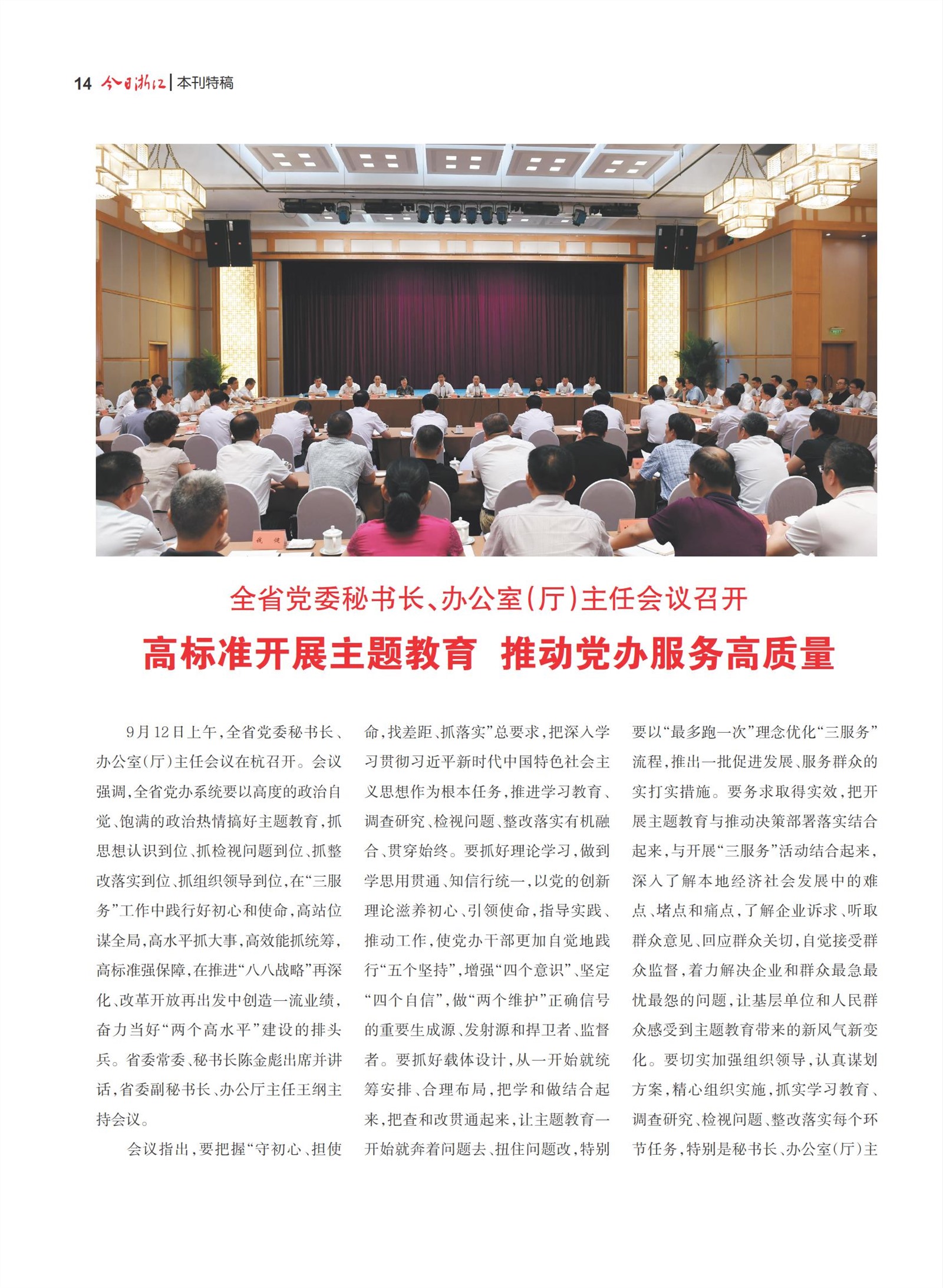 14 今日浙江 | 本刊特稿

全省党委秘书长、办公室(厅)主任会议召开

高标准开展主题教育 推动党办服务高质量

9月12日上午，全省党委秘书长、办公室(厅)主任会议在杭召开。会议强调，全省党办系统要以高度的政治自觉、饱满的政治热情搞好主题教育，抓思想认识到位、抓检视问题到位、抓整改落实到位、抓组织领导到位，在“三服务”工作中践行好初心和使命，高站位谋全局，高水平抓大事，高效能抓统筹，高标准强保障，在推进“八八战略”再深化、改革开放再出发中创造一流业绩，奋力当好“两个高水平”建设的排头兵。省委常委、秘书长陈金彪出席并讲话，省委副秘书长、办公厅主任王纲主持会议。

会议指出，要把握“守初心、担使命，找差距、抓落实”总要求，把深入学习贯彻习近平新时代中国特色社会主义思想作为根本任务，推进学习教育、调查研究、检视问题、整改落实有机融合、贯穿始终。要抓好理论学习，做到学思用贯通、知信行统一，以党的创新理论滋养初心、引领使命，指导实践、推动工作，使党办干部更加自觉地践行“五个坚持”，增强“四个意识”、坚定“四个自信”，做“两个维护”正确信号的重要生成源、发射源和捍卫者、监督者。要抓好载体设计，从一开始就统筹安排、合理布局，把学和做结合起来，把查和改贯通起来，让主题教育一开始就奔着问题去、扭住问题改，特别要以“最多跑一次”理念优化“三服务”流程，推出一批促进发展、服务群众的实打实措施。要务求取得实效，把开展主题教育与推动决策部署落实结合起来，与开展“三服务”活动结合起来，深入了解本地经济社会发展中的难点、堵点和痛点，了解企业诉求、听取群众意见、回应群众关切，自觉接受群众监督，着力解决企业和群众最急最忧最怨的问题，让基层单位和人民群众感受到主题教育带来的新风气新变化。要切实加强组织领导，认真谋划方案，精心组织实施，抓实学习教育、调查研究、检视问题、整改落实每个环节任务，特别是秘书长、办公室(厅)主